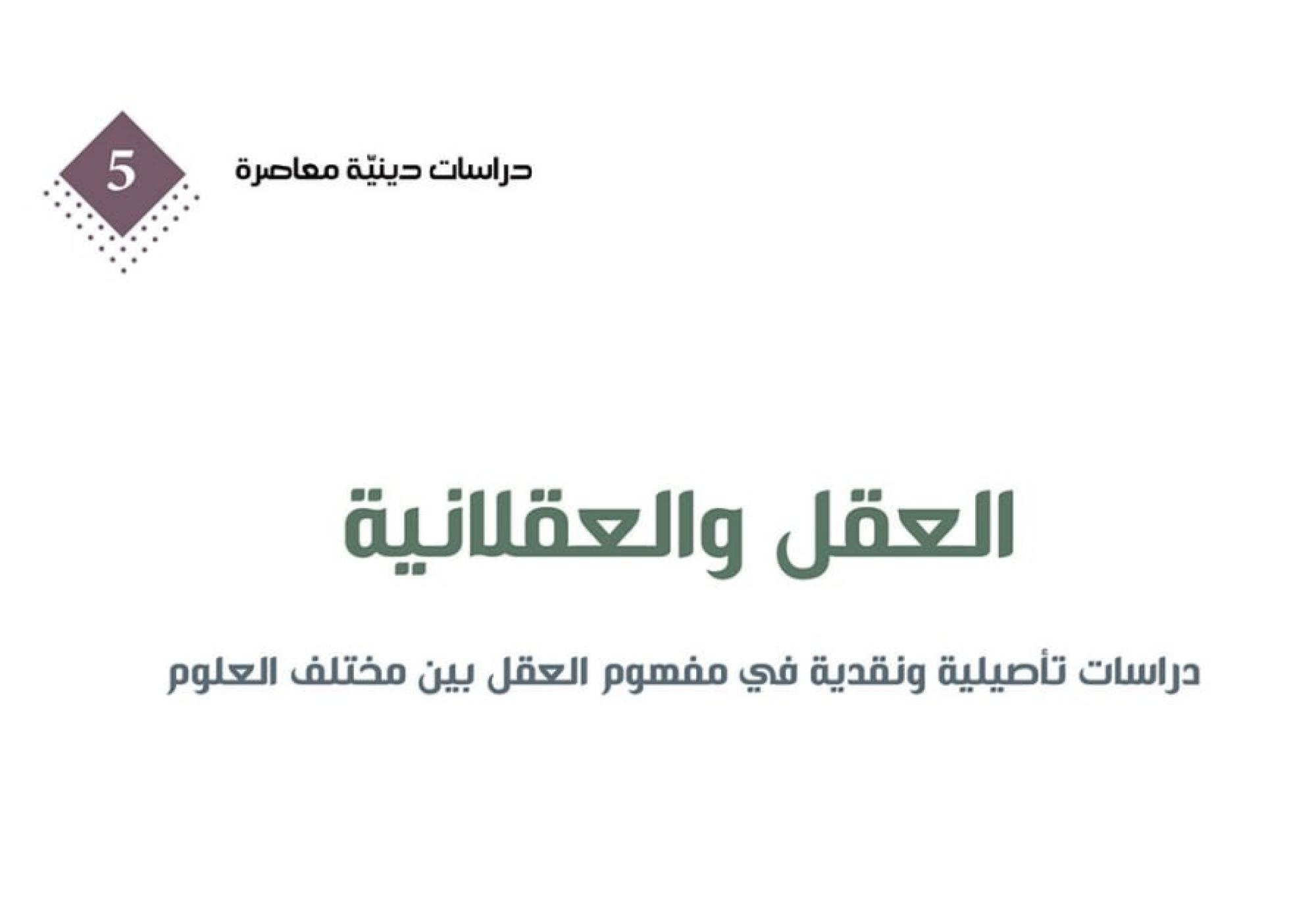 دراسات دينيّة معاصرة

5

العقل والعقلانية

دراسات تأصيلية ونقدية في مفهوم العقل بين مختلف العلوم